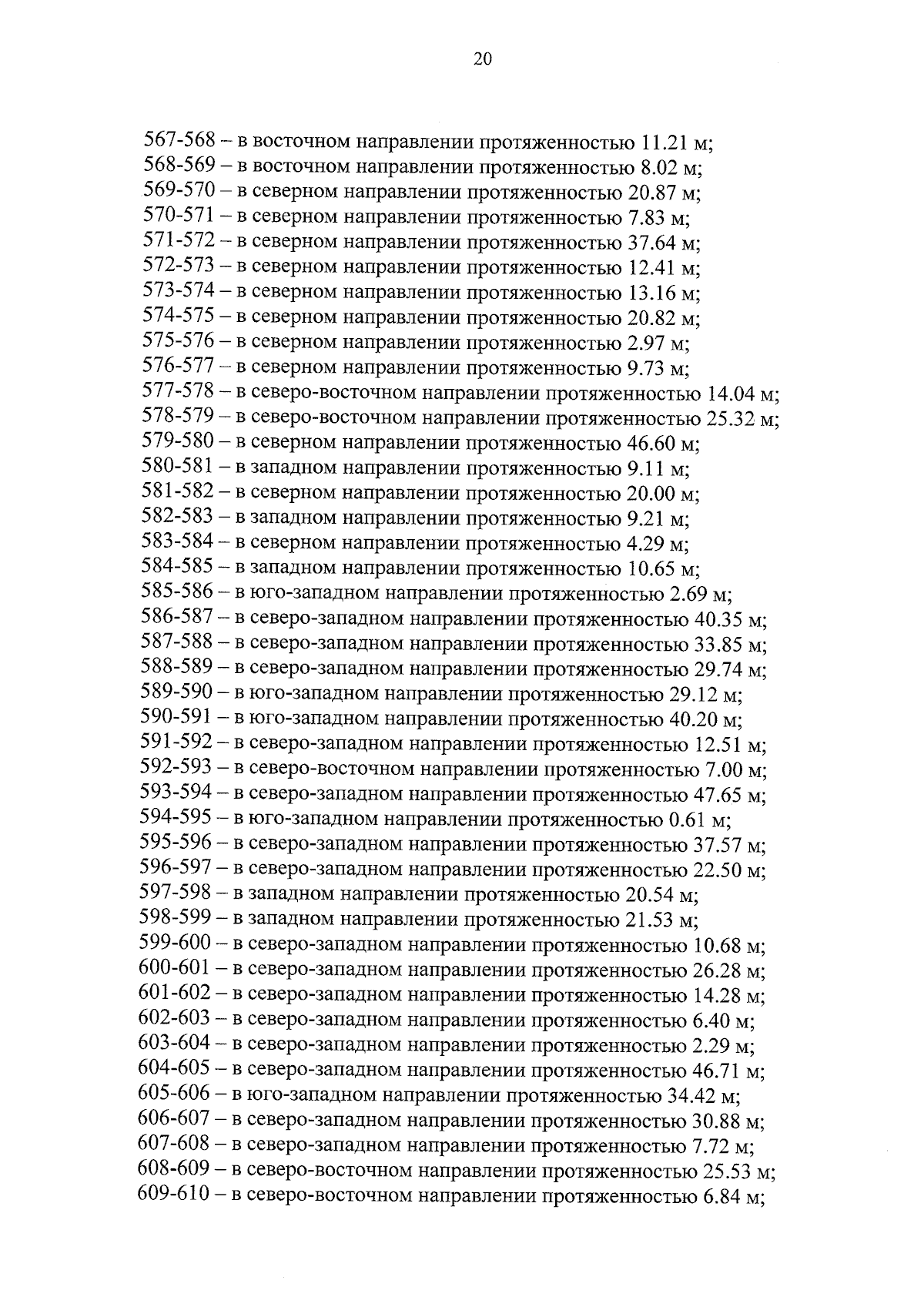 20

567-568 – в восточном направлении протяженностью 11.21 м;
568-569 – в восточном направлении протяженностью 8.02 м;
569-570 – в северном направлении протяженностью 20.87 м;
570-571 – в северном направлении протяженностью 7.83 м;
571-572 – в северном направлении протяженностью 37.64 м;
572-573 – в северном направлении протяженностью 12.41 м;
573-574 – в северном направлении протяженностью 13.16 м;
574-575 – в северном направлении протяженностью 20.82 м;
575-576 – в северном направлении протяженностью 2.97 м;
576-577 – в северном направлении протяженностью 9.73 м;
577-578 – в северо-восточном направлении протяженностью 14.04 м;
578-579 – в северо-восточном направлении протяженностью 25.32 м;
579-580 – в северном направлении протяженностью 46.60 м;
580-581 – в западном направлении протяженностью 9.11 м;
581-582 – в северном направлении протяженностью 20.00 м;
582-583 – в западном направлении протяженностью 9.21 м;
583-584 – в северном направлении протяженностью 4.29 м;
584-585 – в западном направлении протяженностью 10.65 м;
585-586 – в юго-западном направлении протяженностью 2.69 м;
586-587 – в северо-западном направлении протяженностью 40.35 м;
587-588 – в северо-западном направлении протяженностью 33.85 м;
588-589 – в северо-западном направлении протяженностью 29.74 м;
589-590 – в юго-западном направлении протяженностью 29.12 м;
590-591 – в юго-западном направлении протяженностью 40.20 м;
591-592 – в северо-западном направлении протяженностью 12.51 м;
592-593 – в северо-восточном направлении протяженностью 7.00 м;
593-594 – в северо-западном направлении протяженностью 47.65 м;
594-595 – в юго-западном направлении протяженностью 0.61 м;
595-596 – в северо-западном направлении протяженностью 37.57 м;
596-597 – в северо-западном направлении протяженностью 22.50 м;
597-598 – в западном направлении протяженностью 20.54 м;
598-599 – в западном направлении протяженностью 21.53 м;
599-600 – в северо-западном направлении протяженностью 10.68 м;
600-601 – в северо-западном направлении протяженностью 26.28 м;
601-602 – в северо-западном направлении протяженностью 14.28 м;
602-603 – в северо-западном направлении протяженностью 6.40 м;
603-604 – в северо-западном направлении протяженностью 2.29 м;
604-605 – в северо-западном направлении протяженностью 46.71 м;
605-606 – в юго-западном направлении протяженностью 34.42 м;
606-607 – в северо-западном направлении протяженностью 30.88 м;
607-608 – в северо-западном направлении протяженностью 7.72 м;
608-609 – в северо-восточном направлении протяженностью 25.53 м;
609-610 – в северо-восточном направлении протяженностью 6.84 м;